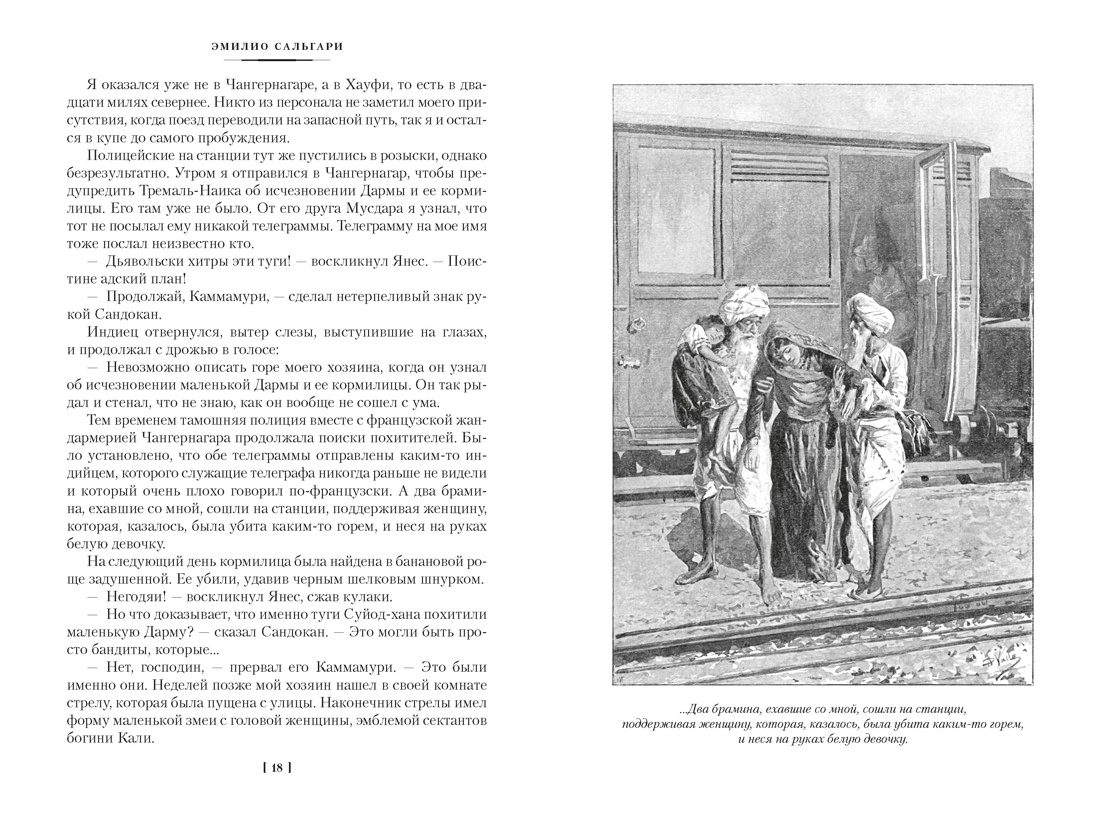 ЭМИЛИО САЛЬГАРИ

Я оказался уже не в Чангернагаре, а в Хауфи, то есть в двадцати милях севернее. Никто из персонала не заметил моего присутствия, когда поезд переводили на запасной путь, так я и остался в купе до самого пробуждения.

Полицейские на станции тут же пустились в розыски, однако безрезультатно. Утром я отправился в Чангернагар, чтобы предупредить Тремаль-Наика об исчезновении Дармы и ее кормилицы. Его там уже не было. От его друга Мусдара я узнал, что тот не посылал ему никакой телеграммы. Телеграмму на мое имя тоже послал неизвестно кто.

— Дьявольски хитры эти туги! — воскликнул Янес. — Поистине адский план!

— Продолжай, Каммамури, — сделал нетерпеливый знак рукой Сандокан.

Индиец отвернулся, вытер слезы, выступившие на глазах, и продолжал с дрожью в голосе:

— Невозможно описать горе моего хозяина, когда он узнал об исчезновении маленькой Дармы и ее кормилицы. Он так рыдал и стенал, что не знаю, как он вообще не сошел с ума.

Тем временем тамошняя полиция вместе с французской жандармерией Чангернагара продолжала поиски похитителей. Было установлено, что обе телеграммы отправлены каким-то индийцем, которого служащие телеграфа никогда раньше не видели и который очень плохо говорил по-французски. А два брамина, ехавшие со мной, сошли на станции, поддерживая женщину, которая, казалось, была убита каким-то горем, и неся на руках белую девочку.

На следующий день кормилица была найдена в банановой роще задушенной. Ее убили, удавив черным шелковым шнурком.

— Негодяи! — воскликнул Янес, сжав кулаки.

— Но что доказывает, что именно туги Суйод-хана похитили маленькую Дарму? — сказал Сандокан. — Это могли быть просто бандиты, которые...

— Нет, господин, — прервал его Каммамури. — Это были именно они. Неделей позже мой хозяин нашел в своей комнате стрелу, которая была пущена с улицы. Наконечник стрелы имел форму маленькой змеи с головой женщины, эмблемой сектантов богини Кали.

[ 18 ]

...Два брамина, ехавшие со мной, сошли на станции, поддерживая женщину, которая, казалось, была убита каким-то горем, и неся на руках белую девочку.